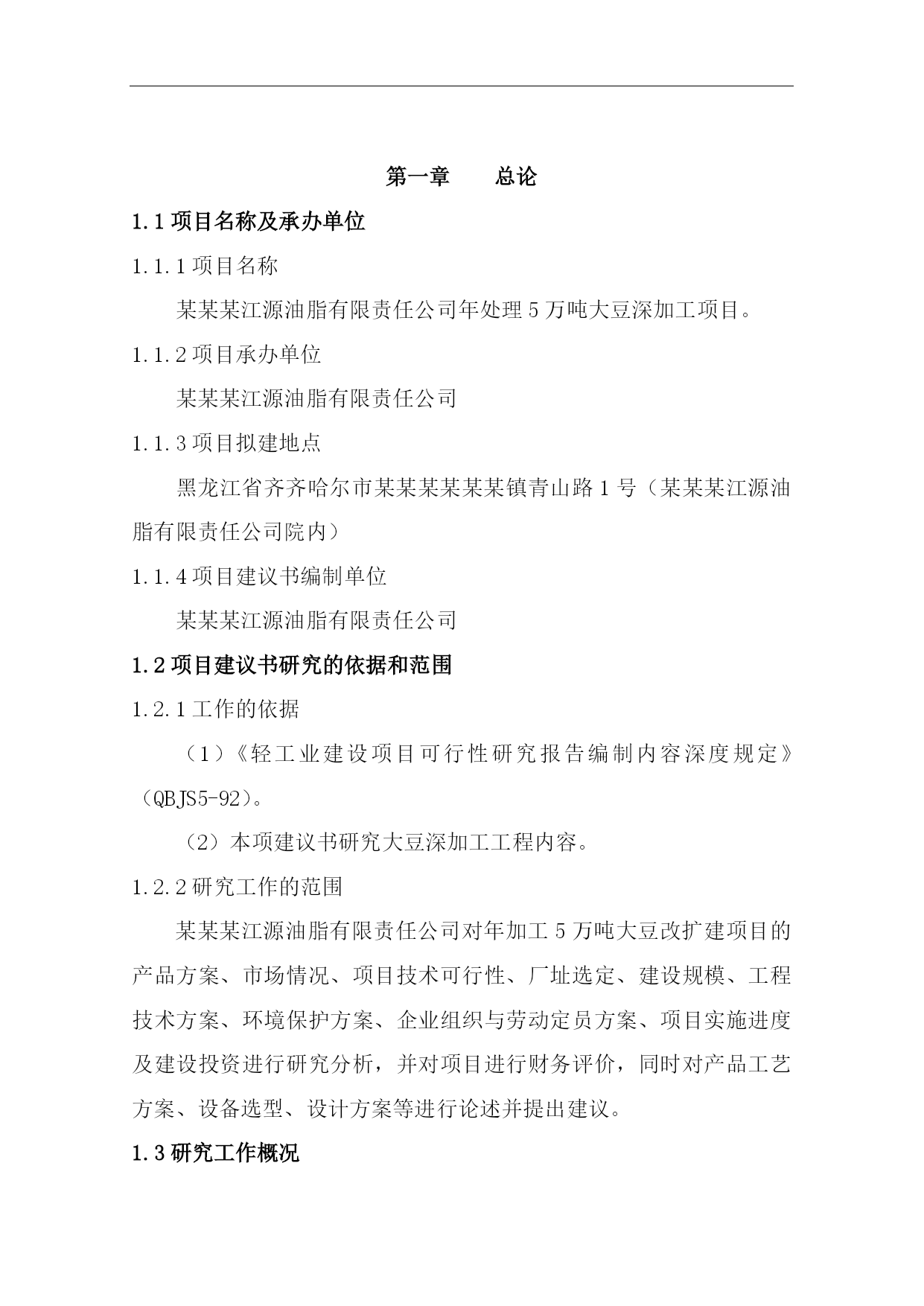 第一章　　总论

1.1 项目名称及承办单位

1.1.1 项目名称

某某某江源油脂有限责任公司年处理 5 万吨大豆深加工项目。

1.1.2 项目承办单位

某某某江源油脂有限责任公司

1.1.3 项目拟建地点

黑龙江省齐齐哈尔市某某某某某某镇青山路 1 号（某某某江源油脂有限责任公司院内）

1.1.4 项目建议书编制单位

某某某江源油脂有限责任公司

1.2 项目建议书研究的依据和范围

1.2.1 工作的依据

（1）《轻工业建设项目可行性研究报告编制内容深度规定》（QBJS5-92）。

（2）本项建议书研究大豆深加工工程内容。

1.2.2 研究工作的范围

某某某江源油脂有限责任公司对年加工 5 万吨大豆改扩建项目的产品方案、市场情况、项目技术可行性、厂址选定、建设规模、工程技术方案、环境保护方案、企业组织与劳动定员方案、项目实施进度及建设投资进行研究分析，并对项目进行财务评价，同时对产品工艺方案、设备选型、设计方案等进行论述并提出建议。

1.3 研究工作概况